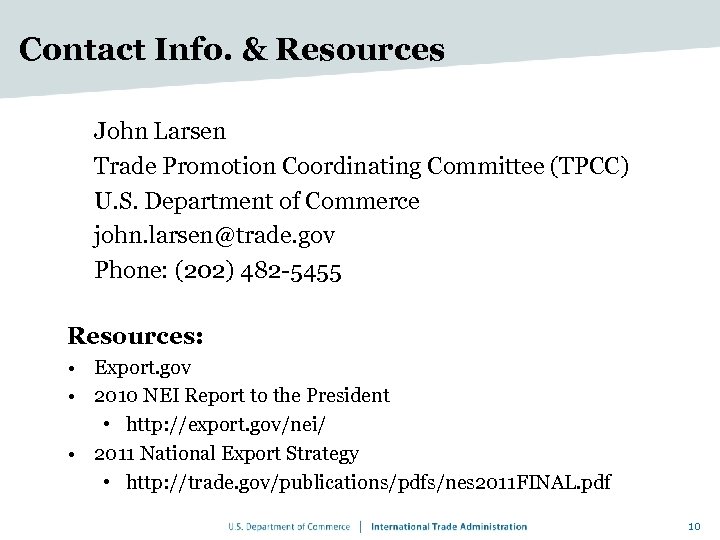 Contact Info. & Resources

John Larsen
Trade Promotion Coordinating Committee (TPCC)
U.S. Department of Commerce
john.larsen@trade.gov
Phone: (202) 482-5455

Resources:
• Export.gov
• 2010 NEI Report to the President
  • http://export.gov/nei/
• 2011 National Export Strategy
  • http://trade.gov/publications/pdfs/nes2011FINAL.pdf

U.S. Department of Commerce | International Trade Administration 10